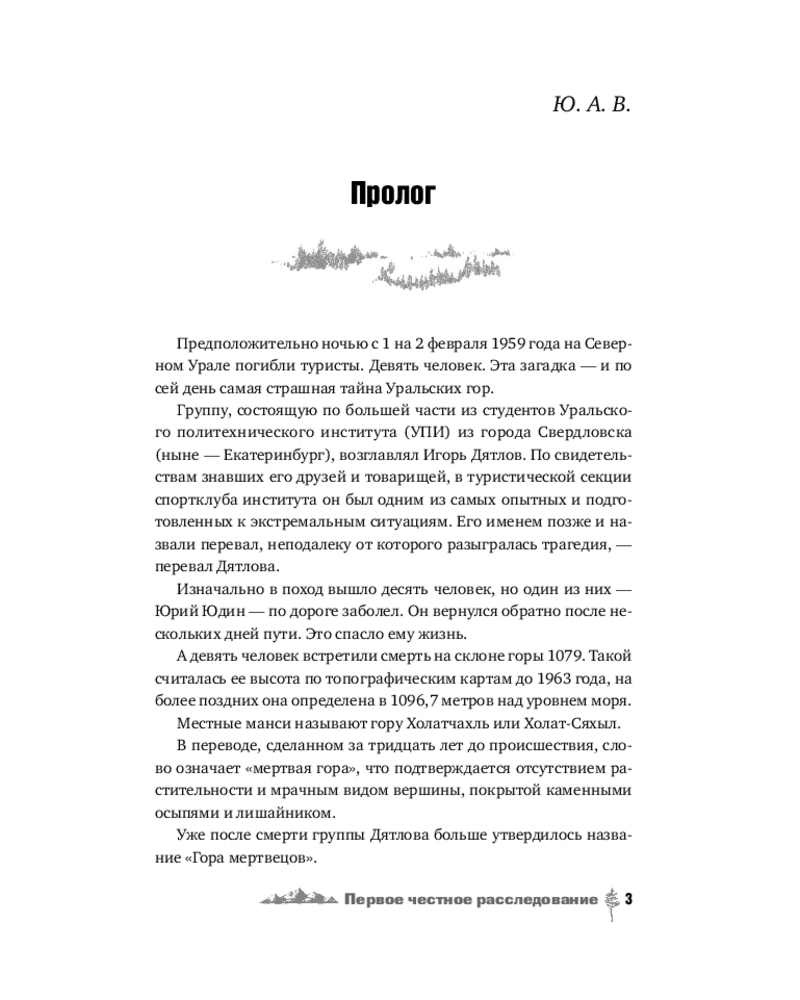 Ю. А. В.

Пролог

Предположительно ночью с 1 на 2 февраля 1959 года на Северном Урале погибли туристы. Девять человек. Эта загадка — и по сей день самая страшная тайна Уральских гор.

Группу, состоящую по большей части из студентов Уральского политехнического института (УПИ) из города Свердловска (ныне — Екатеринбург), возглавлял Игорь Дятлов. По свидетельствам знавших его друзей и товарищей, в туристической секции спортклуба института он был одним из самых опытных и подготовленных к экстремальным ситуациям. Его именем позже и назвали перевал, неподалеку от которого разыгралась трагедия, — перевал Дятлова.

Изначально в поход вышло десять человек, но один из них — Юрий Юдин — по дороге заболел. Он вернулся обратно после нескольких дней пути. Это спасло ему жизнь.

А девять человек встретили смерть на склоне горы 1079. Такой считалась ее высота по топографическим картам до 1963 года, на более поздних она определена в 1096,7 метров над уровнем моря.

Местные манси называют гору Холатчахль или Холат-Сяхыл.

В переводе, сделанном за тридцать лет до происшествия, слово означает «мертвая гора», что подтверждается отсутствием растительности и мрачным видом вершины, покрытой каменными осыпями и лишайником.

Уже после смерти группы Дятлова больше утвердилось название «Гора мертвецов».

Первое честное расследование 3